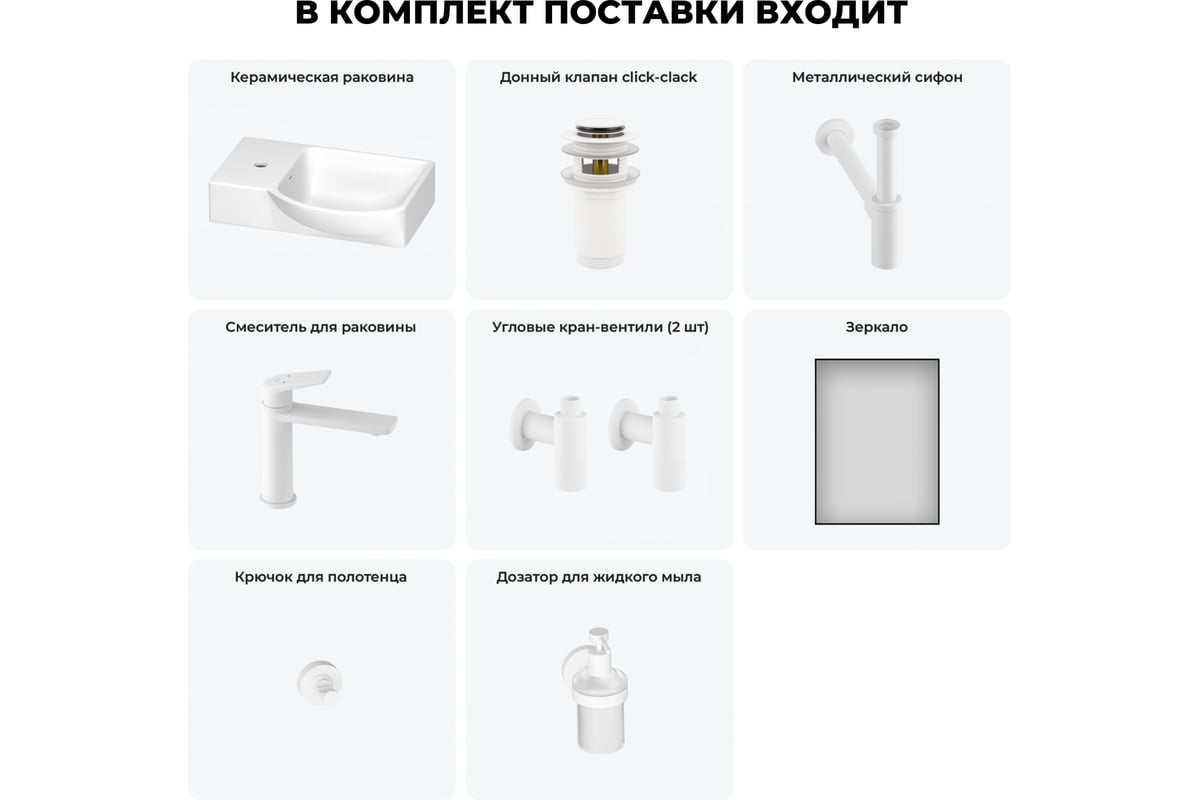 В КОМПЛЕКТ ПОСТАВКИ ВХОДИТ

Керамическая раковина

Донный клапан click-clack

Металлический сифон

Смеситель для раковины

Угловые кран-вентили (2 шт)

Зеркало

Крючок для полотенца

Дозатор для жидкого мыла